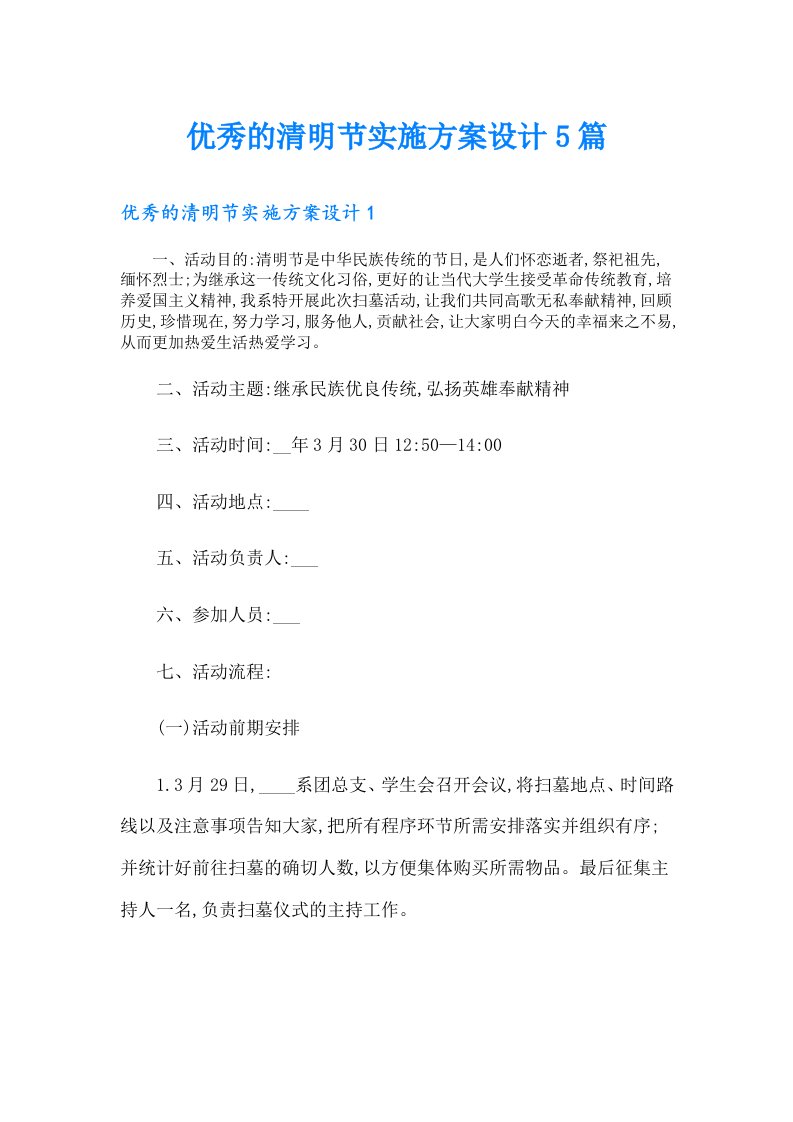 优秀的清明节实施方案设计5篇

优秀的清明节实施方案设计1

一、活动目的:清明节是中华民族传统的节日,是人们怀恋逝者,祭祀祖先,缅怀烈士;为继承这一传统文化习俗,更好的让当代大学生接受革命传统教育,培养爱国主义精神,我系特开展此次扫墓活动,让我们共同高歌无私奉献精神,回顾历史,珍惜现在,努力学习,服务他人,贡献社会,让大家明白今天的幸福来之不易,从而更加热爱生活热爱学习。

二、活动主题:继承民族优良传统,弘扬英雄奉献精神

三、活动时间:__年3月30日12:50—14:00

四、活动地点:____

五、活动负责人:___

六、参加人员:___

七、活动流程:

(一)活动前期安排

1.3月29日,____系团总支、学生会召开会议,将扫墓地点、时间路线以及注意事项告知大家,把所有程序环节所需安排落实并组织有序;并统计好前往扫墓的确切人数,以方便集体购买所需物品。最后征集主持人一名,负责扫墓仪式的主持工作。